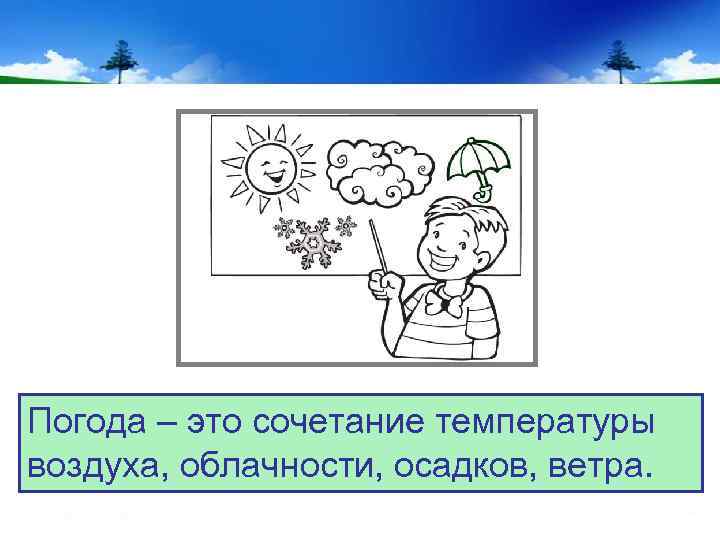 Погода – это сочетание температуры воздуха, облачности, осадков, ветра.